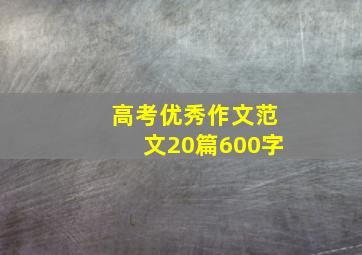 高考优秀作文范文20篇600字